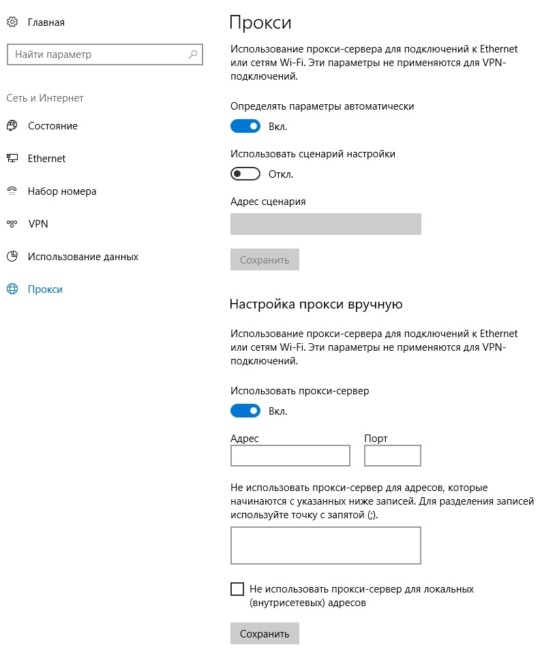 Главная

Найти параметр

Сеть и Интернет

Состояние

Ethernet

Набор номера

VPN

Использование данных

Прокси

Прокси

Использование прокси-сервера для подключений к Ethernet или сетям Wi-Fi. Эти параметры не применяются для VPN-подключений.

Определять параметры автоматически

Вкл.

Использовать сценарий настройки

Откл.

Адрес сценария

Сохранить

Настройка прокси вручную

Использование прокси-сервера для подключений к Ethernet или сетям Wi-Fi. Эти параметры не применяются для VPN-подключений.

Использовать прокси-сервер

Вкл.

Адрес

Порт

Не использовать прокси-сервер для адресов, которые начинаются с указанных ниже записей. Для разделения записей используйте точку с запятой (;).

Не использовать прокси-сервер для локальных (внутрисетевых) адресов

Сохранить